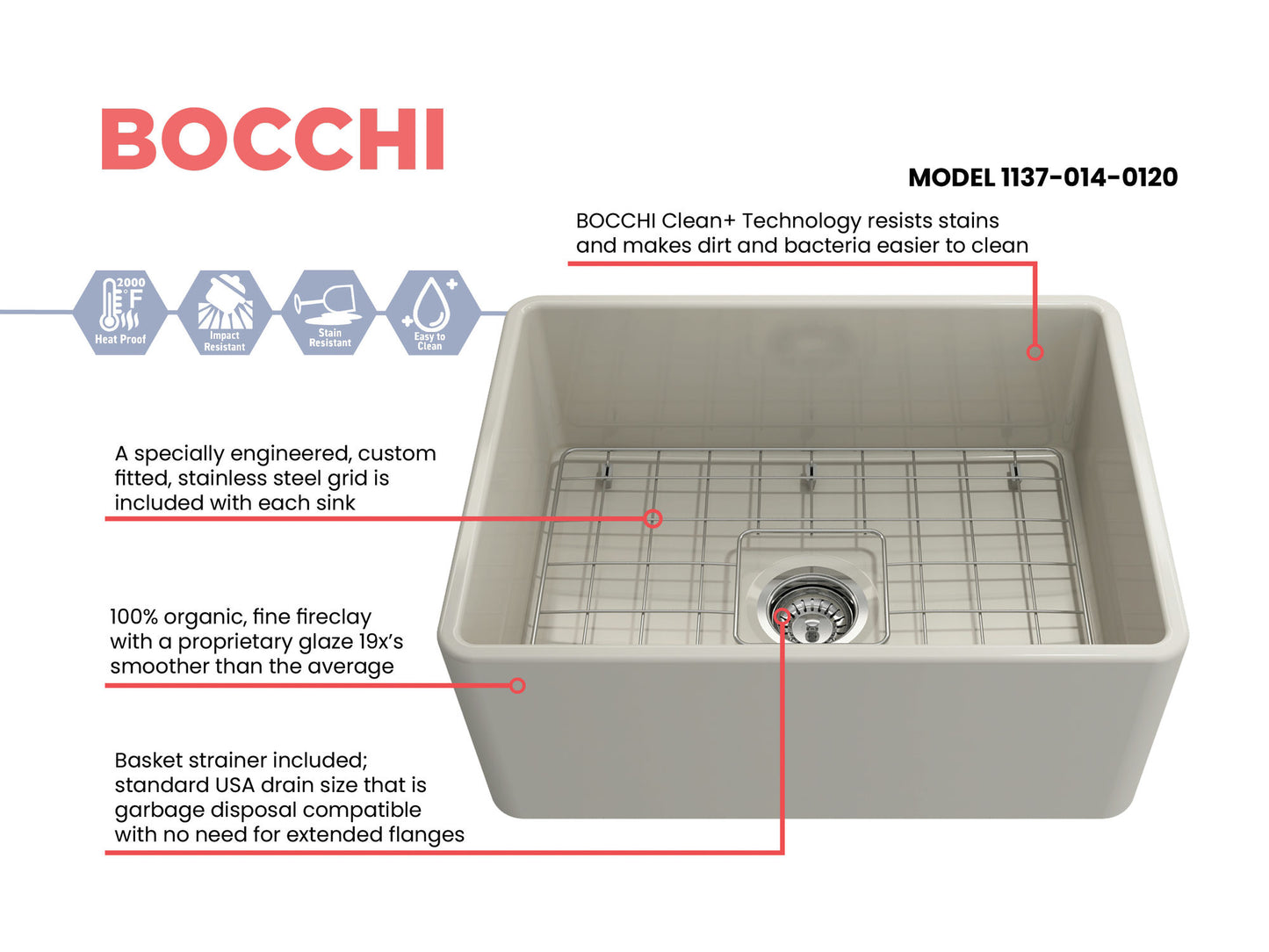 BOCCHI

MODEL 1137-014-0120

BOCCHI Clean+ Technology resists stains and makes dirt and bacteria easier to clean

2000 °F Heat Proof

Impact Resistant

Stain Resistant

Easy to Clean

A specially engineered, custom fitted, stainless steel grid is included with each sink

100% organic, fine fireclay with a proprietary glaze 19x's smoother than the average

Basket strainer included; standard USA drain size that is garbage disposal compatible with no need for extended flanges